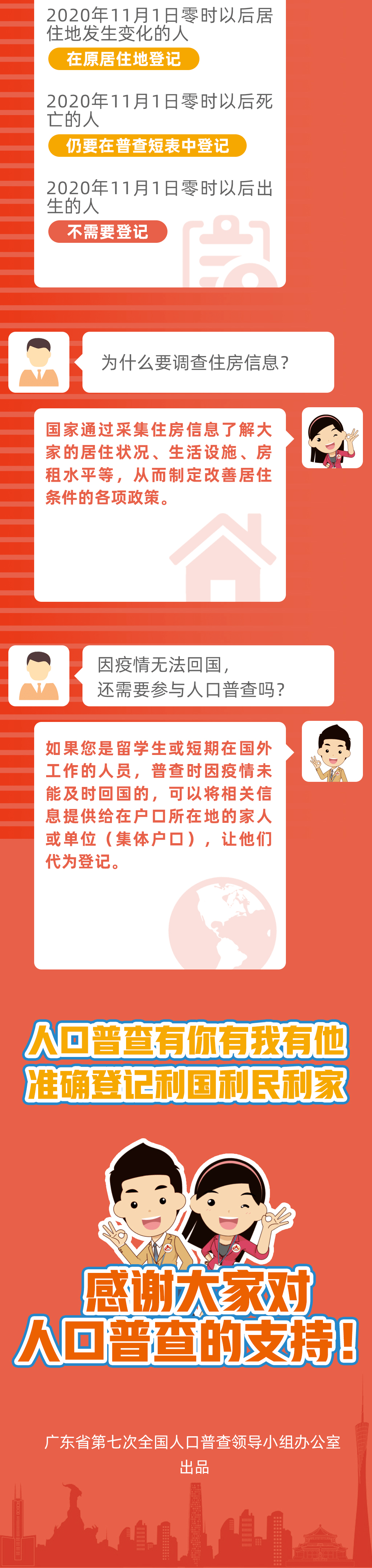 2020年11月1日零时以后居住地发生变化的人

在原居住地登记

2020年11月1日零时以后死亡的人

仍要在普查短表中登记

2020年11月1日零时以后出生的人

不需要登记

为什么要调查住房信息？

国家通过采集住房信息了解大家的居住状况、生活设施、房租水平等，从而制定改善居住条件的各项政策。

因疫情无法回国，还需要参与人口普查吗？

如果您是留学生或短期在国外工作的人员，普查时因疫情未能及时回国的，可以将相关信息提供给在户口所在地的家人或单位（集体户口），让他们代为登记。

人口普查有你有我有他
准确登记利国利民利家

感谢大家对
人口普查的支持！

广东省第七次全国人口普查领导小组办公室
出品